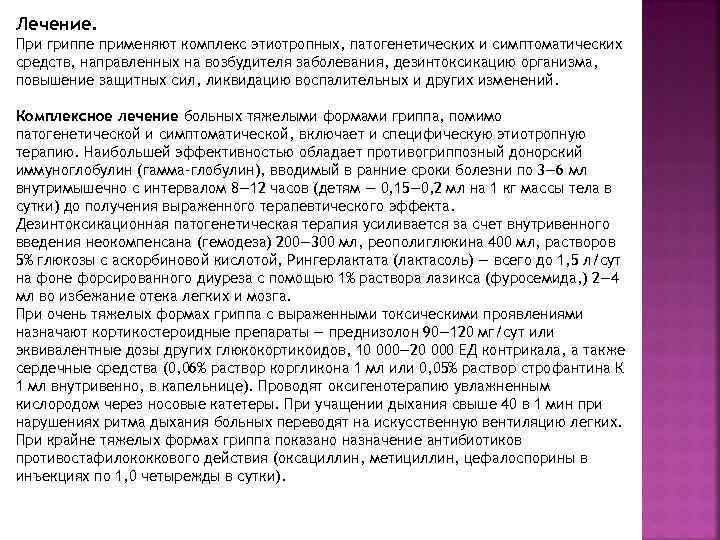 Лечение.
При гриппе применяют комплекс этиотропных, патогенетических и симптоматических средств, направленных на возбудителя заболевания, дезинтоксикацию организма, повышение защитных сил, ликвидацию воспалительных и других изменений.

Комплексное лечение больных тяжелыми формами гриппа, помимо патогенетической и симптоматической, включает и специфическую этиотропную терапию. Наибольшей эффективностью обладает противогриппозный донорский иммуноглобулин (гамма-глобулин), вводимый в ранние сроки болезни по 3—6 мл внутримышечно с интервалом 8—12 часов (детям — 0,15—0,2 мл на 1 кг массы тела в сутки) до получения выраженного терапевтического эффекта.
Дезинтоксикационная патогенетическая терапия усиливается за счет внутривенного введения неокомпенсана (гемодеза) 200—300 мл, реополиглюкина 400 мл, растворов 5% глюкозы с аскорбиновой кислотой, Рингерлактата (лактасоль) — всего до 1,5 л/сут на фоне форсированного диуреза с помощью 1% раствора лазикса (фуросемида,) 2—4 мл во избежание отека легких и мозга.
При очень тяжелых формах гриппа с выраженными токсическими проявлениями назначают кортикостероидные препараты — преднизолон 90—120 мг/сут или эквивалентные дозы других глюкокортикоидов, 10 000—20 000 ЕД контрикала, а также сердечные средства (0,06% раствор коргликона 1 мл или 0,05% раствор строфантина К 1 мл внутривенно, в капельнице). Проводят оксигенотерапию увлажненным кислородом через носовые катетеры. При учащении дыхания свыше 40 в 1 мин при нарушениях ритма дыхания больных переводят на искусственную вентиляцию легких.
При крайне тяжелых формах гриппа показано назначение антибиотиков противостафилококкового действия (оксациллин, метициллин, цефалоспорины в инъекциях по 1,0 четырежды в сутки).